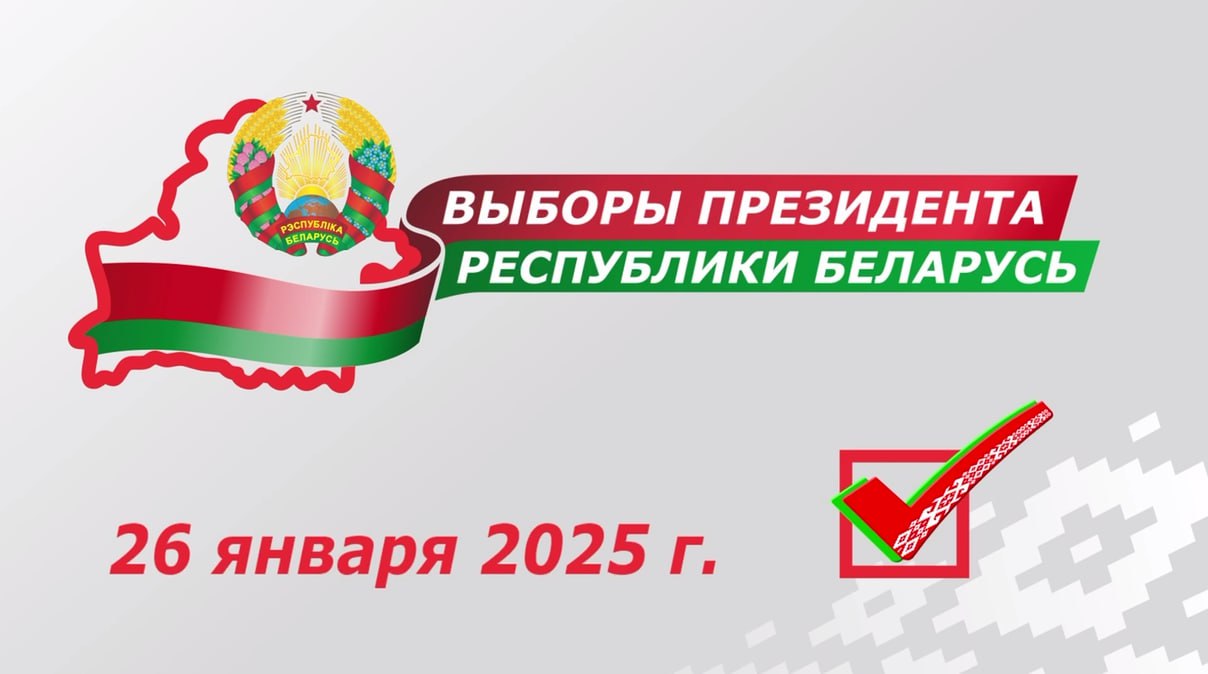 РЭСПУБЛІКА БЕЛАРУСЬ

ВЫБОРЫ ПРЕЗИДЕНТА
РЕСПУБЛИКИ БЕЛАРУСЬ

26 января 2025 г.